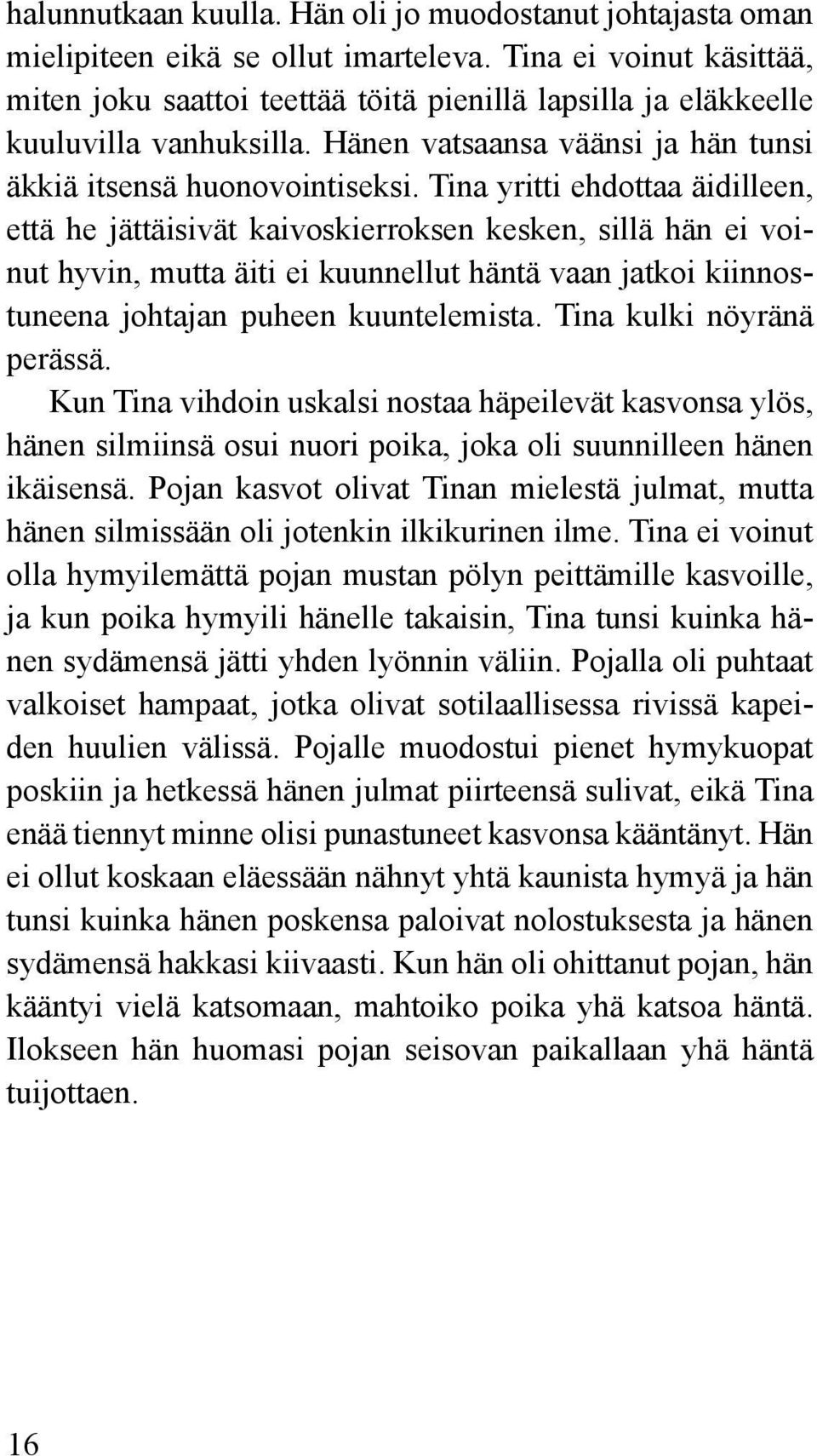 halunnutkaan kuulla. Hän oli jo muodostanut johtajasta oman mielipiteen eikä se ollut imarteleva. Tina ei voinut käsittää, miten joku saattoi teettää töitä pienillä lapsilla ja eläkkeelle kuuluvilla vanhuksilla. Hänen vatsaansa väänsi ja hän tunsi äkkiä itsensä huonovointiseksi. Tina yritti ehdottaa äidilleen, että he jättäisivät kaivoskierroksen kesken, sillä hän ei voinut hyvin, mutta äiti ei kuunnellut häntä vaan jatkoi kiinnostuneena johtajan puheen kuuntelemista. Tina kulki nöyränä perässä.

Kun Tina vihdoin uskalsi nostaa häpeilevät kasvonsa ylös, hänen silmiinsä osui nuori poika, joka oli suunnilleen hänen ikäisensä. Pojan kasvot olivat Tinan mielestä julmat, mutta hänen silmissään oli jotenkin ilkikurinen ilme. Tina ei voinut olla hymyilemättä pojan mustan pölyn peittämille kasvoille, ja kun poika hymyili hänelle takaisin, Tina tunsi kuinka hänen sydämensä jätti yhden lyönnin väliin. Pojalla oli puhtaat valkoiset hampaat, jotka olivat sotilaallisessa rivissä kapeiden huulien välissä. Pojalle muodostui pienet hymykuopat poskiin ja hetkessä hänen julmat piirteensä sulivat, eikä Tina enää tiennyt minne olisi punastuneet kasvonsa kääntänyt. Hän ei ollut koskaan eläessään nähnyt yhtä kaunista hymyä ja hän tunsi kuinka hänen poskensa paloivat nolostuksesta ja hänen sydämensä hakkasi kiivaasti. Kun hän oli ohittanut pojan, hän kääntyi vielä katsomaan, mahtoiko poika yhä katsoa häntä. Ilokseen hän huomasi pojan seisovan paikallaan yhä häntä tuijottaen.

16